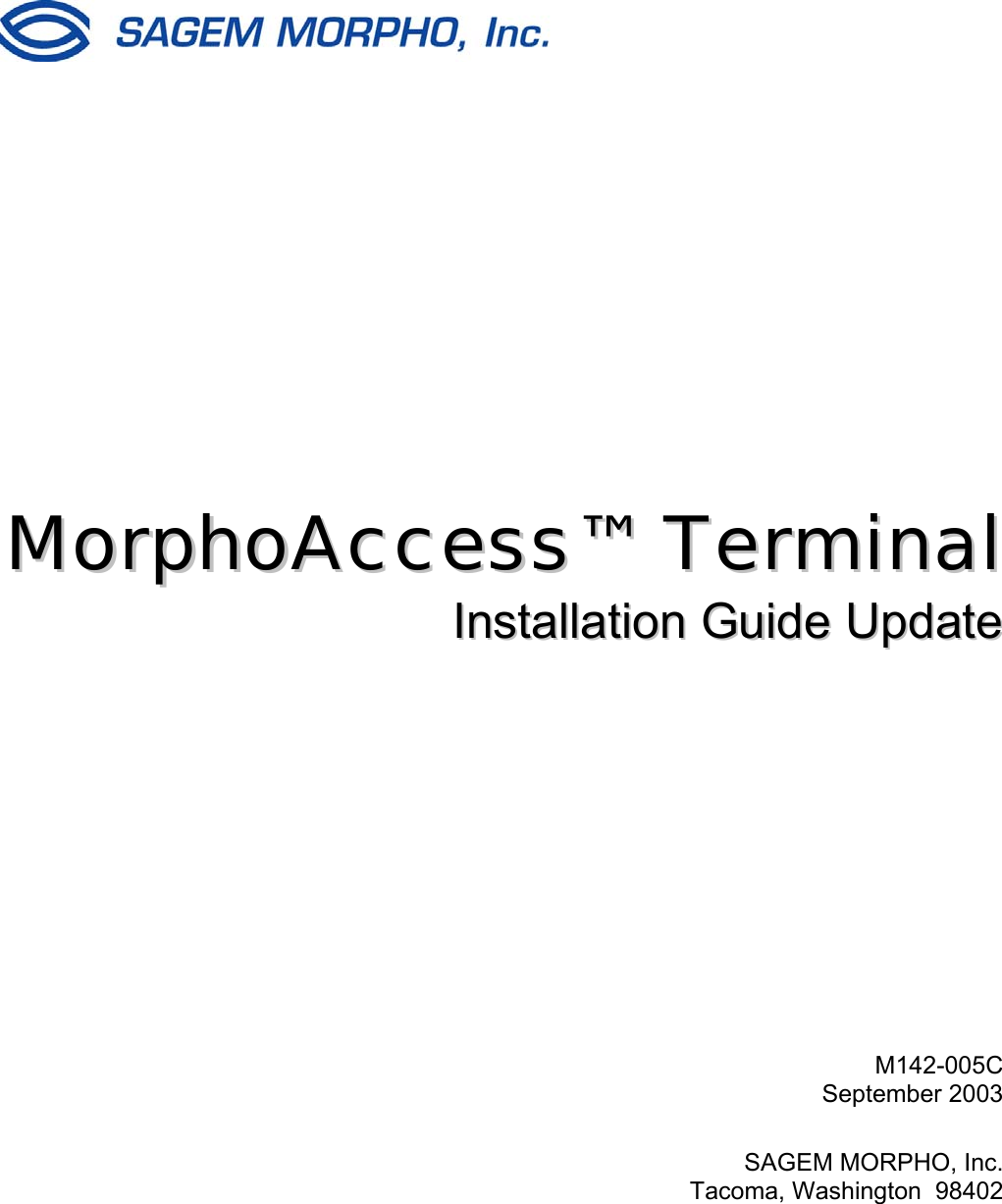 SAGEM MORPHO, Inc.

MorphoAccess™ Terminal

Installation Guide Update

M142-005C
September 2003

SAGEM MORPHO, Inc.
Tacoma, Washington 98402